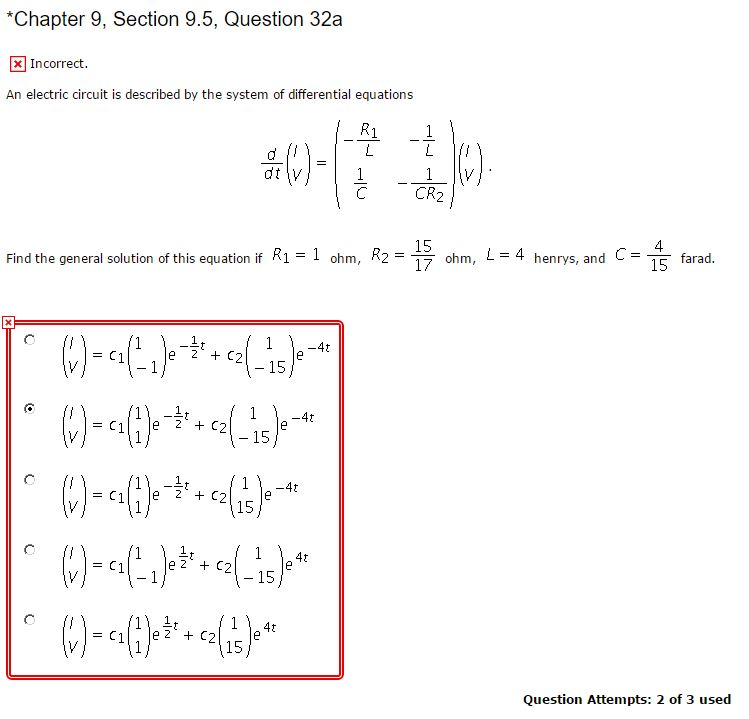 *Chapter 9, Section 9.5, Question 32a

Incorrect.

An electric circuit is described by the system of differential equations

$\frac{d}{dt}\begin{pmatrix} I \\ V \end{pmatrix} = \begin{pmatrix} -\frac{R_1}{L} & -\frac{1}{L} \\ \frac{1}{C} & -\frac{1}{CR_2} \end{pmatrix}\begin{pmatrix} I \\ V \end{pmatrix}.$

Find the general solution of this equation if $R_1 = 1$ ohm, $R_2 = \frac{15}{17}$ ohm, $L = 4$ henrys, and $C = \frac{4}{15}$ farad.

$\begin{pmatrix} I \\ V \end{pmatrix} = c_1\begin{pmatrix} 1 \\ -1 \end{pmatrix}e^{-\frac{1}{2}t} + c_2\begin{pmatrix} 1 \\ -15 \end{pmatrix}e^{-4t}$

$\begin{pmatrix} I \\ V \end{pmatrix} = c_1\begin{pmatrix} 1 \\ 1 \end{pmatrix}e^{-\frac{1}{2}t} + c_2\begin{pmatrix} 1 \\ -15 \end{pmatrix}e^{-4t}$

$\begin{pmatrix} I \\ V \end{pmatrix} = c_1\begin{pmatrix} 1 \\ 1 \end{pmatrix}e^{-\frac{1}{2}t} + c_2\begin{pmatrix} 1 \\ 15 \end{pmatrix}e^{-4t}$

$\begin{pmatrix} I \\ V \end{pmatrix} = c_1\begin{pmatrix} 1 \\ -1 \end{pmatrix}e^{\frac{1}{2}t} + c_2\begin{pmatrix} 1 \\ -15 \end{pmatrix}e^{4t}$

$\begin{pmatrix} I \\ V \end{pmatrix} = c_1\begin{pmatrix} 1 \\ 1 \end{pmatrix}e^{\frac{1}{2}t} + c_2\begin{pmatrix} 1 \\ 15 \end{pmatrix}e^{4t}$

Question Attempts: 2 of 3 used